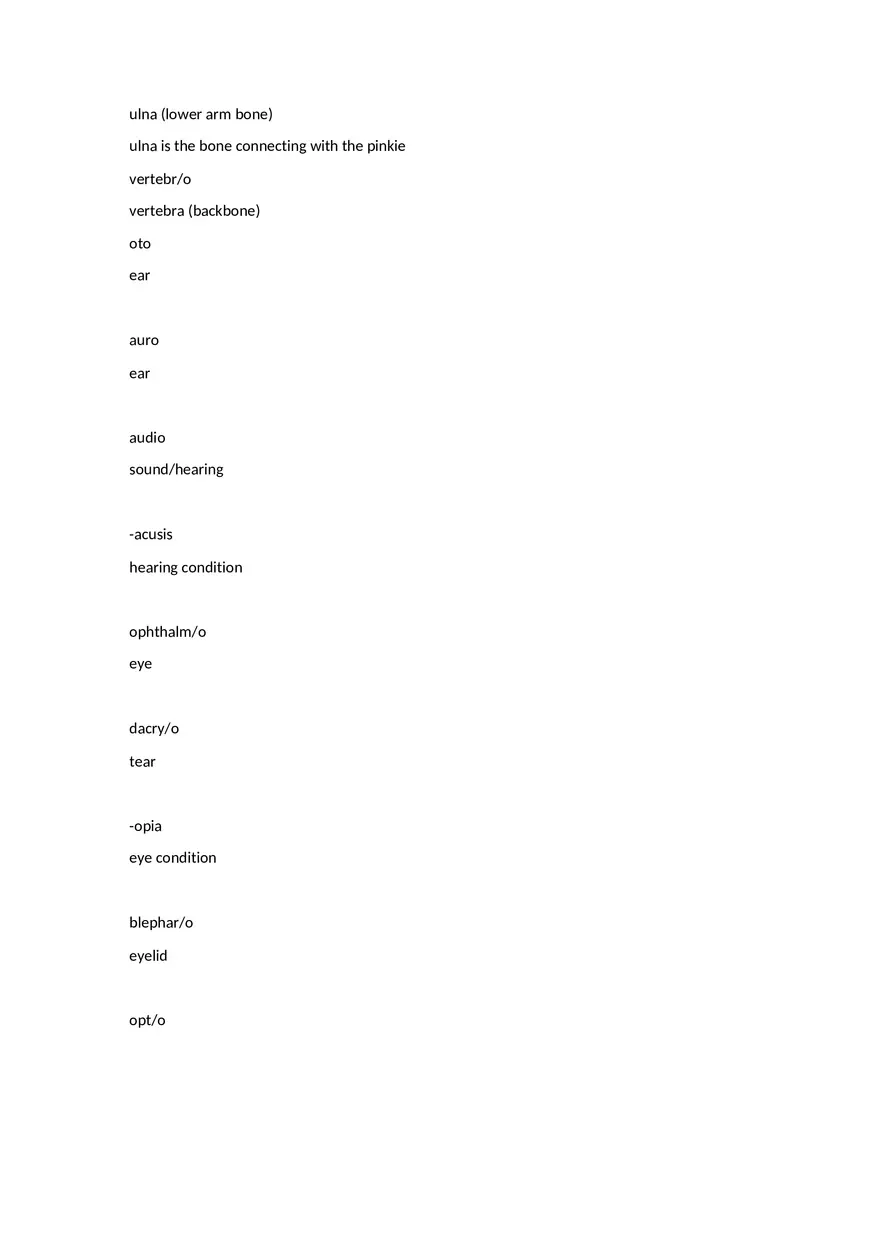 ulna (lower arm bone)

ulna is the bone connecting with the pinkie

vertebr/o

vertebra (backbone)

oto

ear

auro

ear

audio

sound/hearing

-acusis

hearing condition

ophthalm/o

eye

dacry/o

tear

-opia

eye condition

blephar/o

eyelid

opt/o